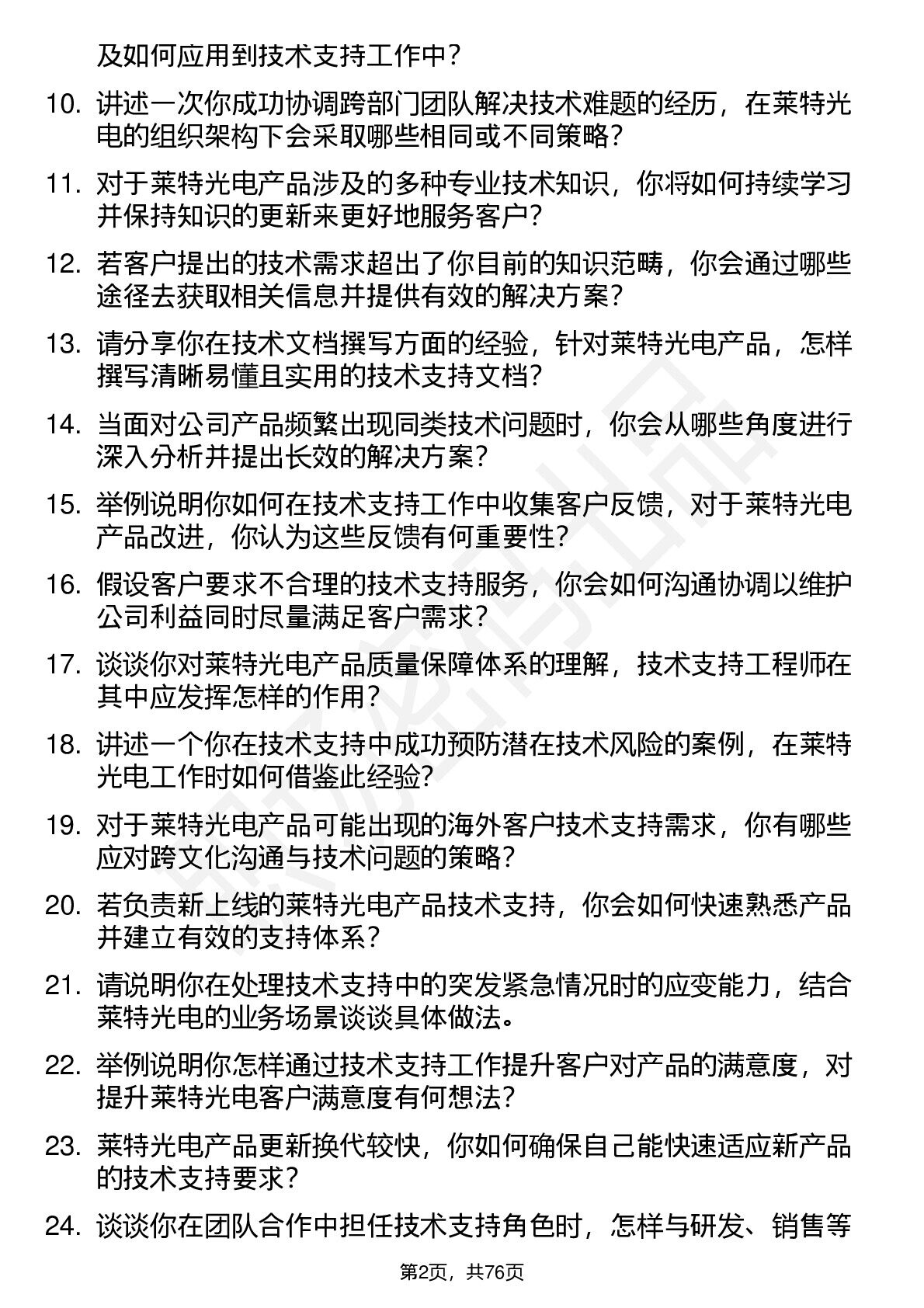 及如何应用到技术支持工作中？

10. 讲述一次你成功协调跨部门团队解决技术难题的经历，在莱特光电的组织架构下会采取哪些相同或不同策略？

11. 对于莱特光电产品涉及的多种专业技术知识，你将如何持续学习并保持知识的更新来更好地服务客户？

12. 若客户提出的技术需求超出了你目前的知识范畴，你会通过哪些途径去获取相关信息并提供有效的解决方案？

13. 请分享你在技术文档撰写方面的经验，针对莱特光电产品，怎样撰写清晰易懂且实用的技术支持文档？

14. 当面对公司产品频繁出现同类技术问题时，你会从哪些角度进行深入分析并提出长效的解决方案？

15. 举例说明你如何在技术支持工作中收集客户反馈，对于莱特光电产品改进，你认为这些反馈有何重要性？

16. 假设客户要求不合理的技术支持服务，你会如何沟通协调以维护公司利益同时尽量满足客户需求？

17. 谈谈你对莱特光电产品质量保障体系的理解，技术支持工程师在其中应发挥怎样的作用？

18. 讲述一个你在技术支持中成功预防潜在技术风险的案例，在莱特光电工作时如何借鉴此经验？

19. 对于莱特光电产品可能出现的海外客户技术支持需求，你有哪些应对跨文化沟通与技术问题的策略？

20. 若负责新上线的莱特光电产品技术支持，你会如何快速熟悉产品并建立有效的支持体系？

21. 请说明你在处理技术支持中的突发紧急情况时的应变能力，结合莱特光电的业务场景谈谈具体做法。

22. 举例说明你怎样通过技术支持工作提升客户对产品的满意度，对提升莱特光电客户满意度有何想法？

23. 莱特光电产品更新换代较快，你如何确保自己能快速适应新产品的技术支持要求？

24. 谈谈你在团队合作中担任技术支持角色时，怎样与研发、销售等

第2页，共76页